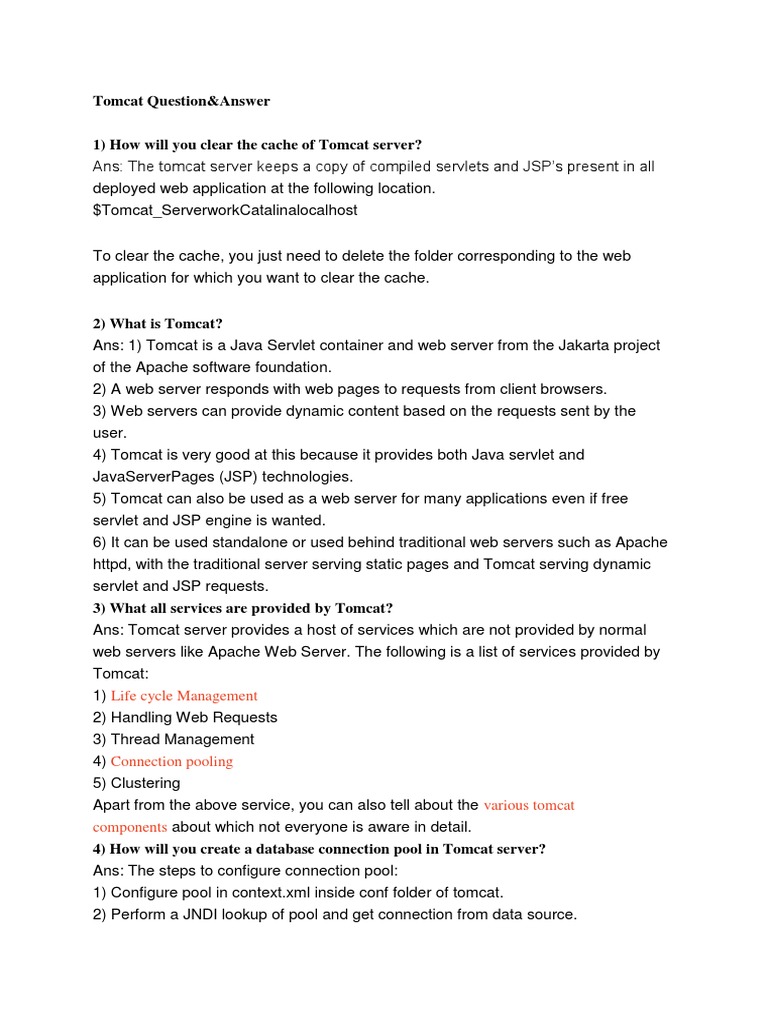 Tomcat Question&Answer

1) How will you clear the cache of Tomcat server?
Ans: The tomcat server keeps a copy of compiled servlets and JSP's present in all deployed web application at the following location.
$Tomcat_ServerworkCatalinalocalhost

To clear the cache, you just need to delete the folder corresponding to the web application for which you want to clear the cache.

2) What is Tomcat?
Ans: 1) Tomcat is a Java Servlet container and web server from the Jakarta project of the Apache software foundation.
2) A web server responds with web pages to requests from client browsers.
3) Web servers can provide dynamic content based on the requests sent by the user.
4) Tomcat is very good at this because it provides both Java servlet and JavaServerPages (JSP) technologies.
5) Tomcat can also be used as a web server for many applications even if free servlet and JSP engine is wanted.
6) It can be used standalone or used behind traditional web servers such as Apache httpd, with the traditional server serving static pages and Tomcat serving dynamic servlet and JSP requests.
3) What all services are provided by Tomcat?
Ans: Tomcat server provides a host of services which are not provided by normal web servers like Apache Web Server. The following is a list of services provided by Tomcat:
1) Life cycle Management
2) Handling Web Requests
3) Thread Management
4) Connection pooling
5) Clustering
Apart from the above service, you can also tell about the various tomcat components about which not everyone is aware in detail.
4) How will you create a database connection pool in Tomcat server?
Ans: The steps to configure connection pool:
1) Configure pool in context.xml inside conf folder of tomcat.
2) Perform a JNDI lookup of pool and get connection from data source.